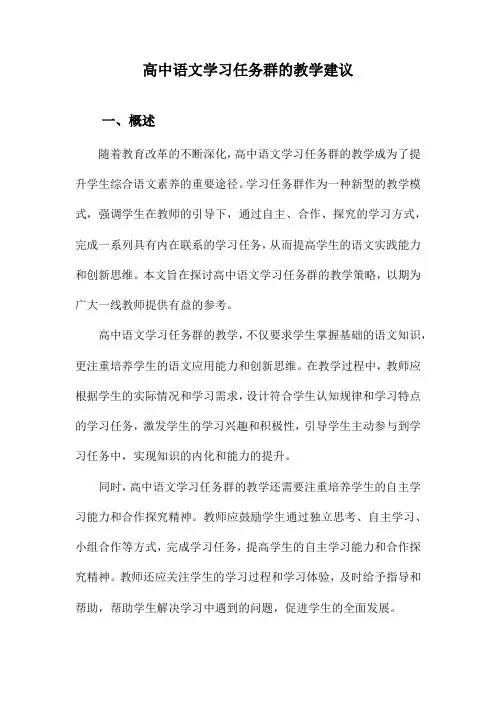 高中语文学习任务群的教学建议

一、概述

随着教育改革的不断深化，高中语文学习任务群的教学成为了提升学生综合语文素养的重要途径。学习任务群作为一种新型的教学模式，强调学生在教师的引导下，通过自主、合作、探究的学习方式，完成一系列具有内在联系的学习任务，从而提高学生的语文实践能力和创新思维。本文旨在探讨高中语文学习任务群的教学策略，以期为广大一线教师提供有益的参考。

高中语文学习任务群的教学，不仅要求学生掌握基础的语文知识，更注重培养学生的语文应用能力和创新思维。在教学过程中，教师应根据学生的实际情况和学习需求，设计符合学生认知规律和学习特点的学习任务，激发学生的学习兴趣和积极性，引导学生主动参与到学习任务中，实现知识的内化和能力的提升。

同时，高中语文学习任务群的教学还需要注重培养学生的自主学习能力和合作探究精神。教师应鼓励学生通过独立思考、自主学习、小组合作等方式，完成学习任务，提高学生的自主学习能力和合作探究精神。教师还应关注学生的学习过程和学习体验，及时给予指导和帮助，帮助学生解决学习中遇到的问题，促进学生的全面发展。